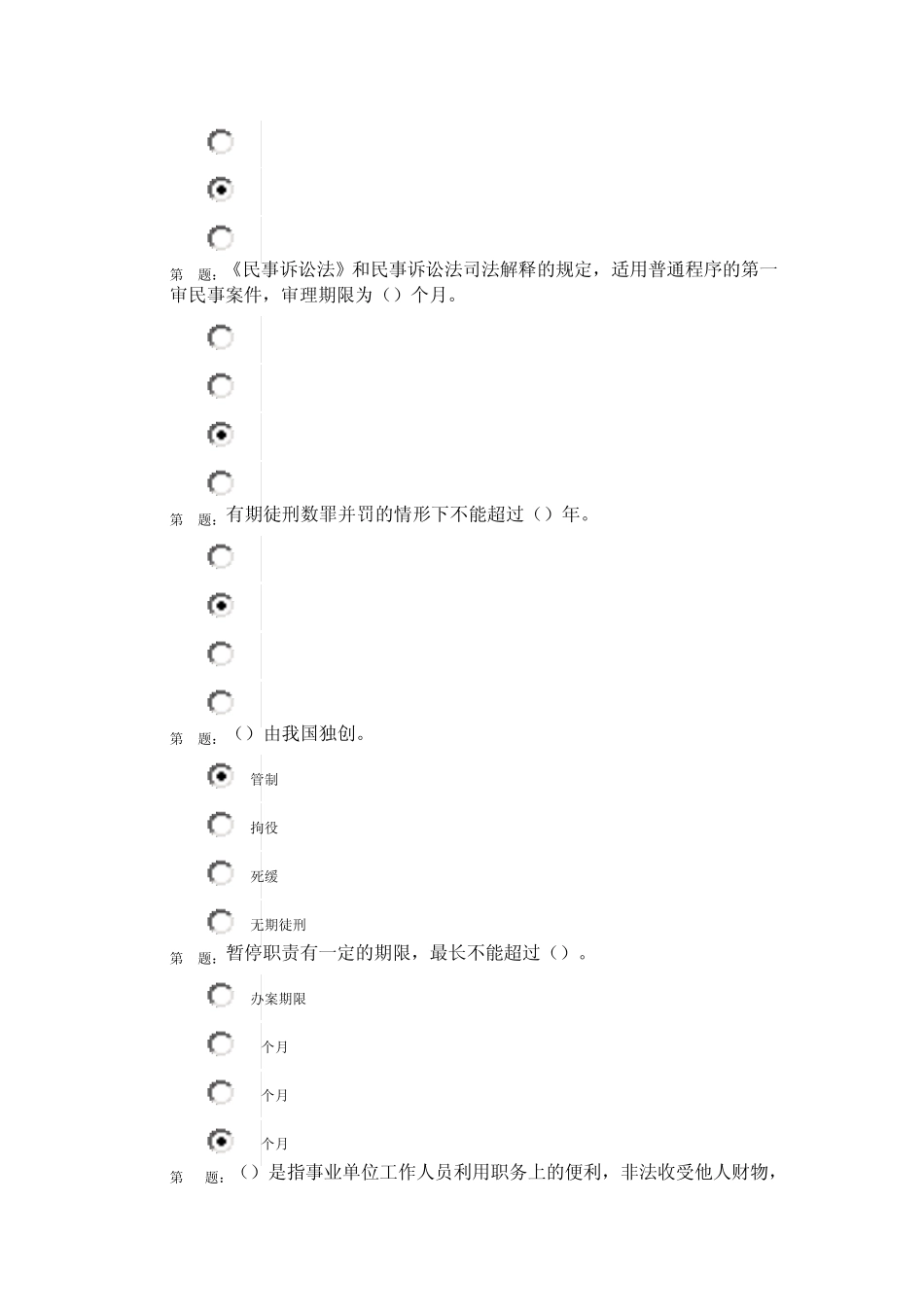 第 题：《民事诉讼法》和民事诉讼法司法解释的规定，适用普通程序的第一审民事案件，审理期限为（）个月。

第 题：有期徒刑数罪并罚的情形下不能超过（）年。

第 题：（）由我国独创。

管制

拘役

死缓

无期徒刑

第 题：暂停职责有一定的期限，最长不能超过（）。

办案期限

个月

个月

个月

第 题：（）是指事业单位工作人员利用职务上的便利，非法收受他人财物，